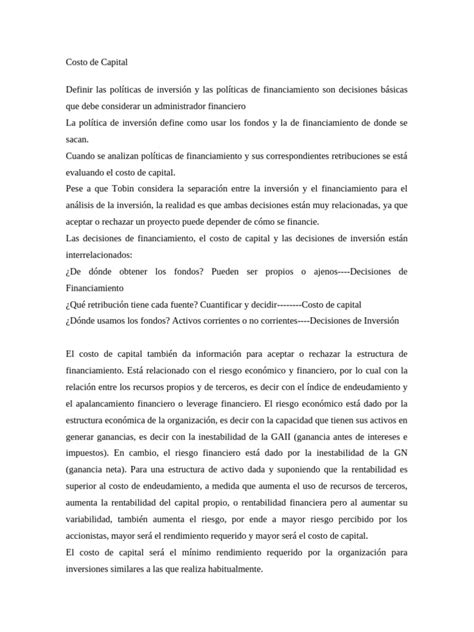 Costo de Capital

Definir las políticas de inversión y las políticas de financiamiento son decisiones básicas que debe considerar un administrador financiero
La política de inversión define como usar los fondos y la de financiamiento de donde se sacan.
Cuando se analizan políticas de financiamiento y sus correspondientes retribuciones se está evaluando el costo de capital.
Pese a que Tobin considera la separación entre la inversión y el financiamiento para el análisis de la inversión, la realidad es que ambas decisiones están muy relacionadas, ya que aceptar o rechazar un proyecto puede depender de cómo se financie.
Las decisiones de financiamiento, el costo de capital y las decisiones de inversión están interrelacionados:
¿De dónde obtener los fondos? Pueden ser propios o ajenos----Decisiones de Financiamiento
¿Qué retribución tiene cada fuente? Cuantificar y decidir--------Costo de capital
¿Dónde usamos los fondos? Activos corrientes o no corrientes----Decisiones de Inversión

El costo de capital también da información para aceptar o rechazar la estructura de financiamiento. Está relacionado con el riesgo económico y financiero, por lo cual con la relación entre los recursos propios y de terceros, es decir con el índice de endeudamiento y el apalancamiento financiero o leverage financiero. El riesgo económico está dado por la estructura económica de la organización, es decir con la capacidad que tienen sus activos en generar ganancias, es decir con la inestabilidad de la GAII (ganancia antes de intereses e impuestos). En cambio, el riesgo financiero está dado por la inestabilidad de la GN (ganancia neta). Para una estructura de activo dada y suponiendo que la rentabilidad es superior al costo de endeudamiento, a medida que aumenta el uso de recursos de terceros, aumenta la rentabilidad del capital propio, o rentabilidad financiera pero al aumentar su variabilidad, también aumenta el riesgo, por ende a mayor riesgo percibido por los accionistas, mayor será el rendimiento requerido y mayor será el costo de capital.
El costo de capital será el mínimo rendimiento requerido por la organización para inversiones similares a las que realiza habitualmente.